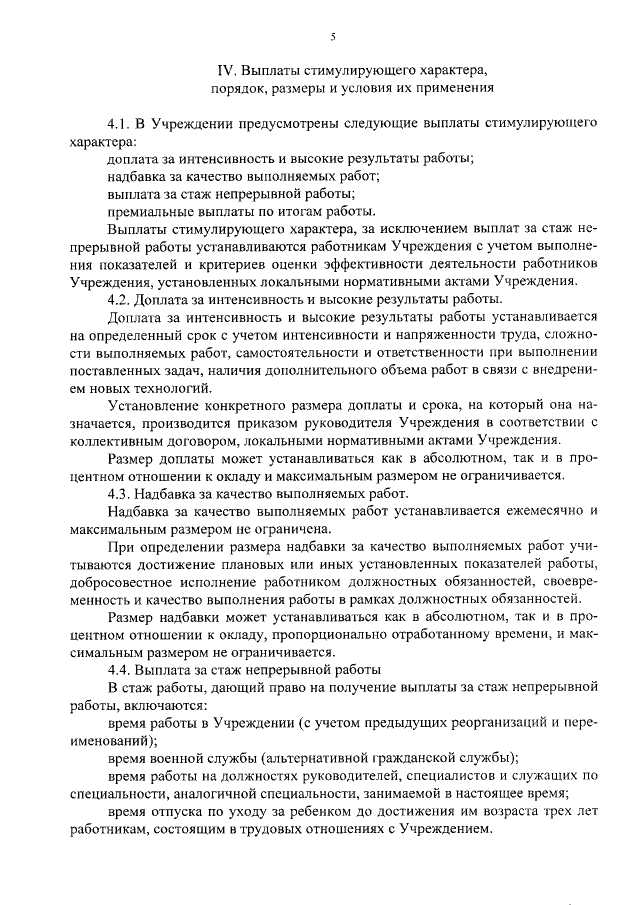 5

IV. Выплаты стимулирующего характера, порядок, размеры и условия их применения

4.1. В Учреждении предусмотрены следующие выплаты стимулирующего характера:

доплата за интенсивность и высокие результаты работы;

надбавка за качество выполняемых работ;

выплата за стаж непрерывной работы;

премиальные выплаты по итогам работы.

Выплаты стимулирующего характера, за исключением выплат за стаж непрерывной работы устанавливаются работникам Учреждения с учетом выполнения показателей и критериев оценки эффективности деятельности работников Учреждения, установленных локальными нормативными актами Учреждения.

4.2. Доплата за интенсивность и высокие результаты работы.

Доплата за интенсивность и высокие результаты работы устанавливается на определенный срок с учетом интенсивности и напряженности труда, сложности выполняемых работ, самостоятельности и ответственности при выполнении поставленных задач, наличия дополнительного объема работ в связи с внедрением новых технологий.

Установление конкретного размера доплаты и срока, на который она назначается, производится приказом руководителя Учреждения в соответствии с коллективным договором, локальными нормативными актами Учреждения.

Размер доплаты может устанавливаться как в абсолютном, так и в процентном отношении к окладу и максимальным размером не ограничивается.

4.3. Надбавка за качество выполняемых работ.

Надбавка за качество выполняемых работ устанавливается ежемесячно и максимальным размером не ограничена.

При определении размера надбавки за качество выполняемых работ учитываются достижение плановых или иных установленных показателей работы, добросовестное исполнение работником должностных обязанностей, своевременность и качество выполнения работы в рамках должностных обязанностей.

Размер надбавки может устанавливаться как в абсолютном, так и в процентном отношении к окладу, пропорционально отработанному времени, и максимальным размером не ограничивается.

4.4. Выплата за стаж непрерывной работы

В стаж работы, дающий право на получение выплаты за стаж непрерывной работы, включаются:

время работы в Учреждении (с учетом предыдущих реорганизаций и переименований);

время военной службы (альтернативной гражданской службы);

время работы на должностях руководителей, специалистов и служащих по специальности, аналогичной специальности, занимаемой в настоящее время;

время отпуска по уходу за ребенком до достижения им возраста трех лет работникам, состоящим в трудовых отношениях с Учреждением.